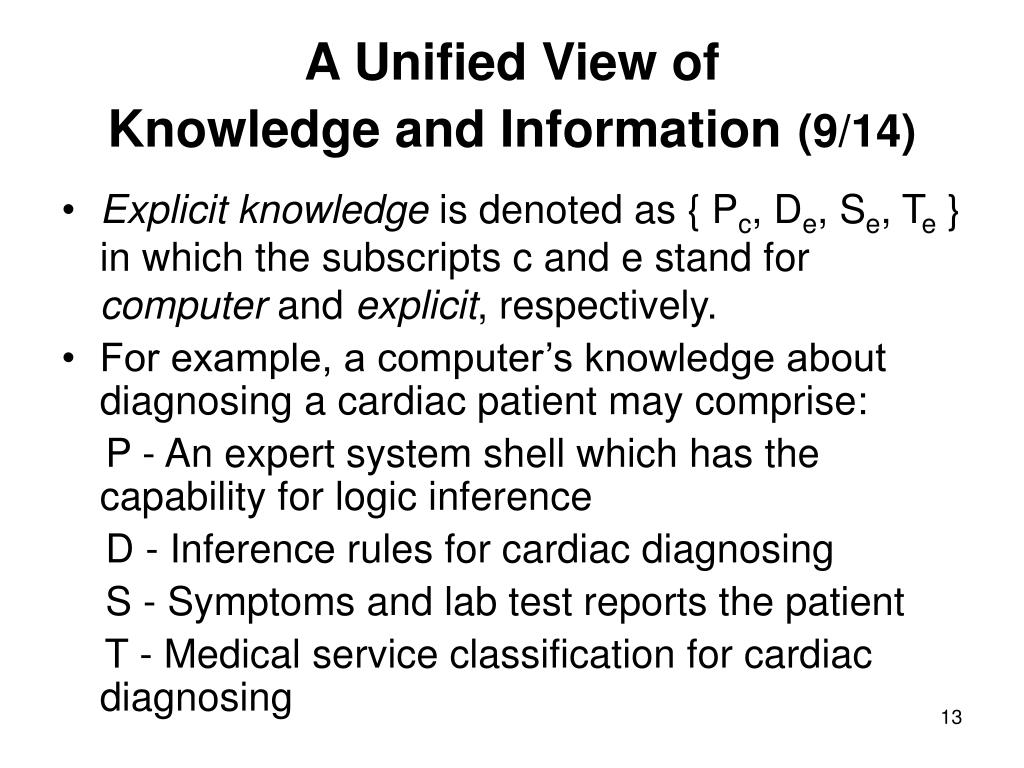 A Unified View of Knowledge and Information (9/14)

• Explicit knowledge is denoted as { $P_c$, $D_e$, $S_e$, $T_e$ } in which the subscripts c and e stand for computer and explicit, respectively.

• For example, a computer's knowledge about diagnosing a cardiac patient may comprise:

P - An expert system shell which has the capability for logic inference

D - Inference rules for cardiac diagnosing

S - Symptoms and lab test reports the patient

T - Medical service classification for cardiac diagnosing

13